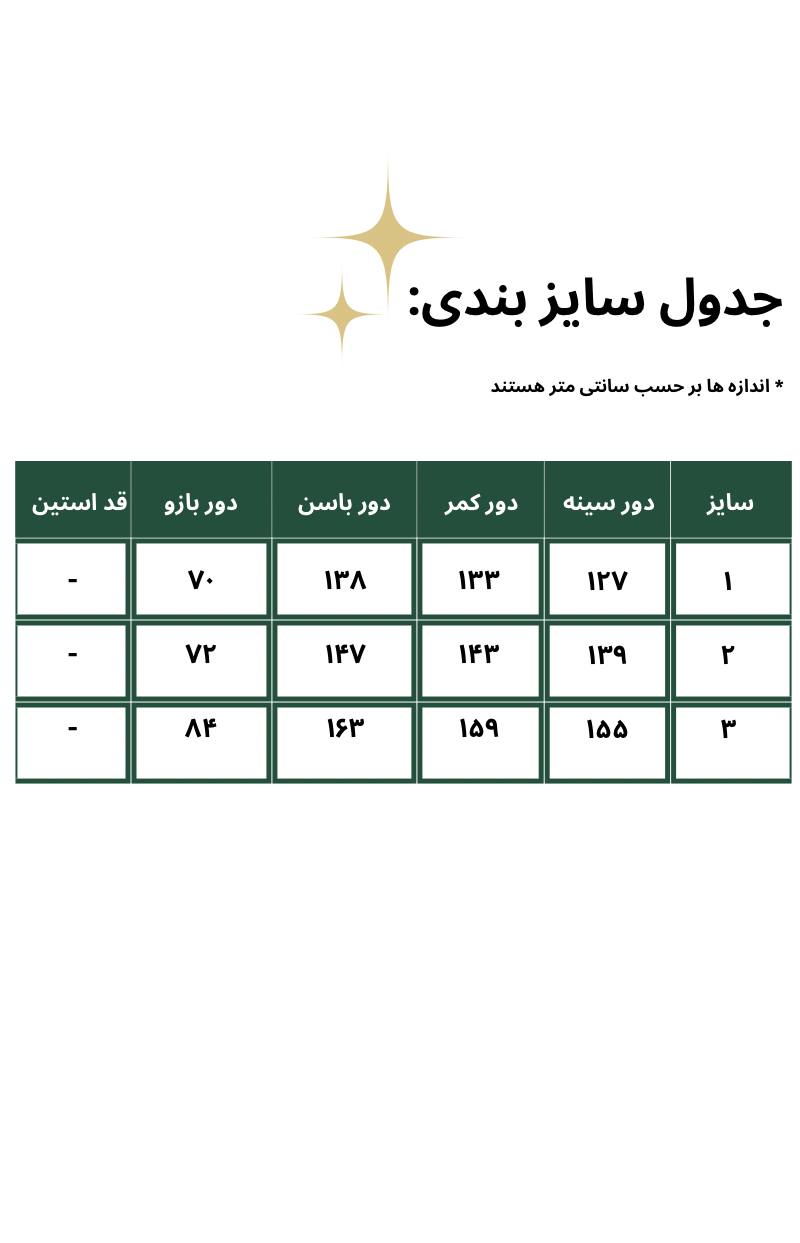 جدول سایز بندی:

* اندازه ها بر حسب سانتی متر هستند

| سایز | دور سینه | دور کمر | دور باسن | دور بازو | قد استین |
|---|---|---|---|---|---|
| ۱ | ۱۲۷ | ۱۳۳ | ۱۳۸ | ۷۰ | - |
| ۲ | ۱۳۹ | ۱۴۳ | ۱۴۷ | ۷۲ | - |
| ۳ | ۱۵۵ | ۱۵۹ | ۱۶۳ | ۸۴ | - |